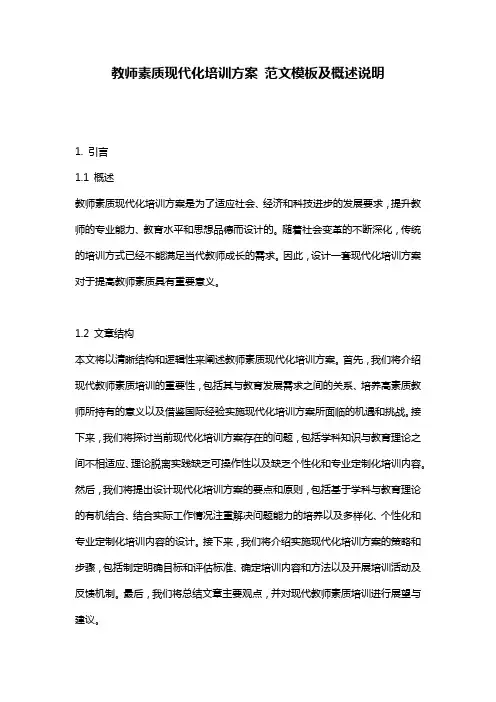 教师素质现代化培训方案 范文模板及概述说明

1. 引言

1.1 概述

教师素质现代化培训方案是为了适应社会、经济和科技进步的发展要求，提升教师的专业能力、教育水平和思想品德而设计的。随着社会变革的不断深化，传统的培训方式已经不能满足当代教师成长的需求。因此，设计一套现代化培训方案对于提高教师素质具有重要意义。

1.2 文章结构

本文将以清晰结构和逻辑性来阐述教师素质现代化培训方案。首先，我们将介绍现代教师素质培训的重要性，包括其与教育发展需求之间的关系、培养高素质教师所持有的意义以及借鉴国际经验实施现代化培训方案所面临的机遇和挑战。接下来，我们将探讨当前现代化培训方案存在的问题，包括学科知识与教育理论之间不相适应、理论脱离实践缺乏可操作性以及缺乏个性化和专业定制化培训内容。然后，我们将提出设计现代化培训方案的要点和原则，包括基于学科与教育理论的有机结合、结合实际工作情况注重解决问题能力的培养以及多样化、个性化和专业定制化培训内容的设计。接下来，我们将介绍实施现代化培训方案的策略和步骤，包括制定明确目标和评估标准、确定培训内容和方法以及开展培训活动及反馈机制。最后，我们将总结文章主要观点，并对现代教师素质培训进行展望与建议。